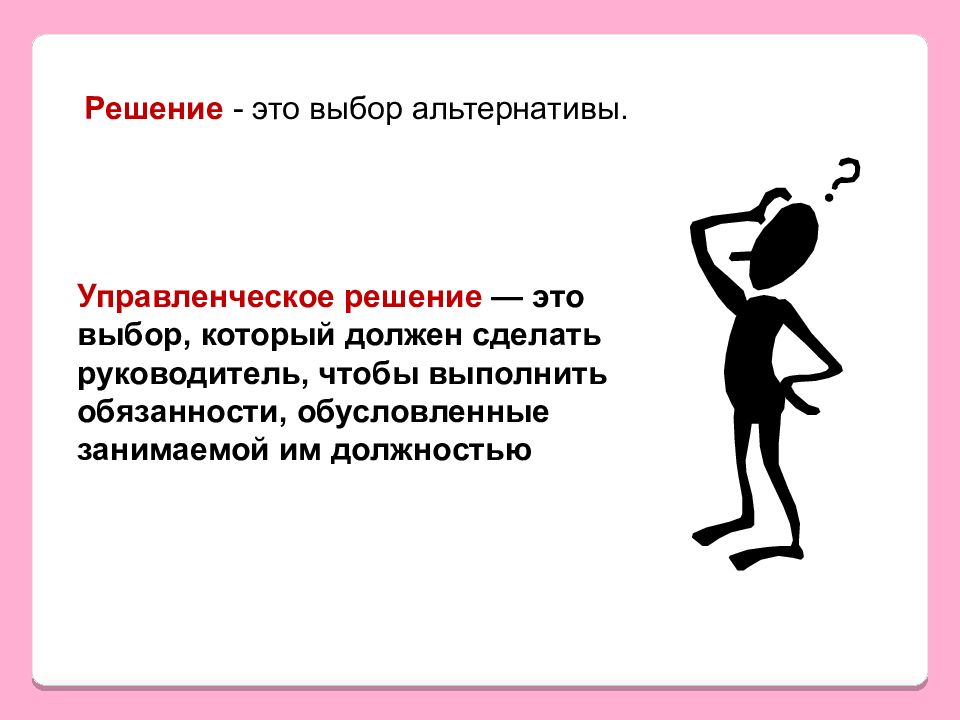 Решение - это выбор альтернативы.

Управленческое решение — это выбор, который должен сделать руководитель, чтобы выполнить обязанности, обусловленные занимаемой им должностью

?